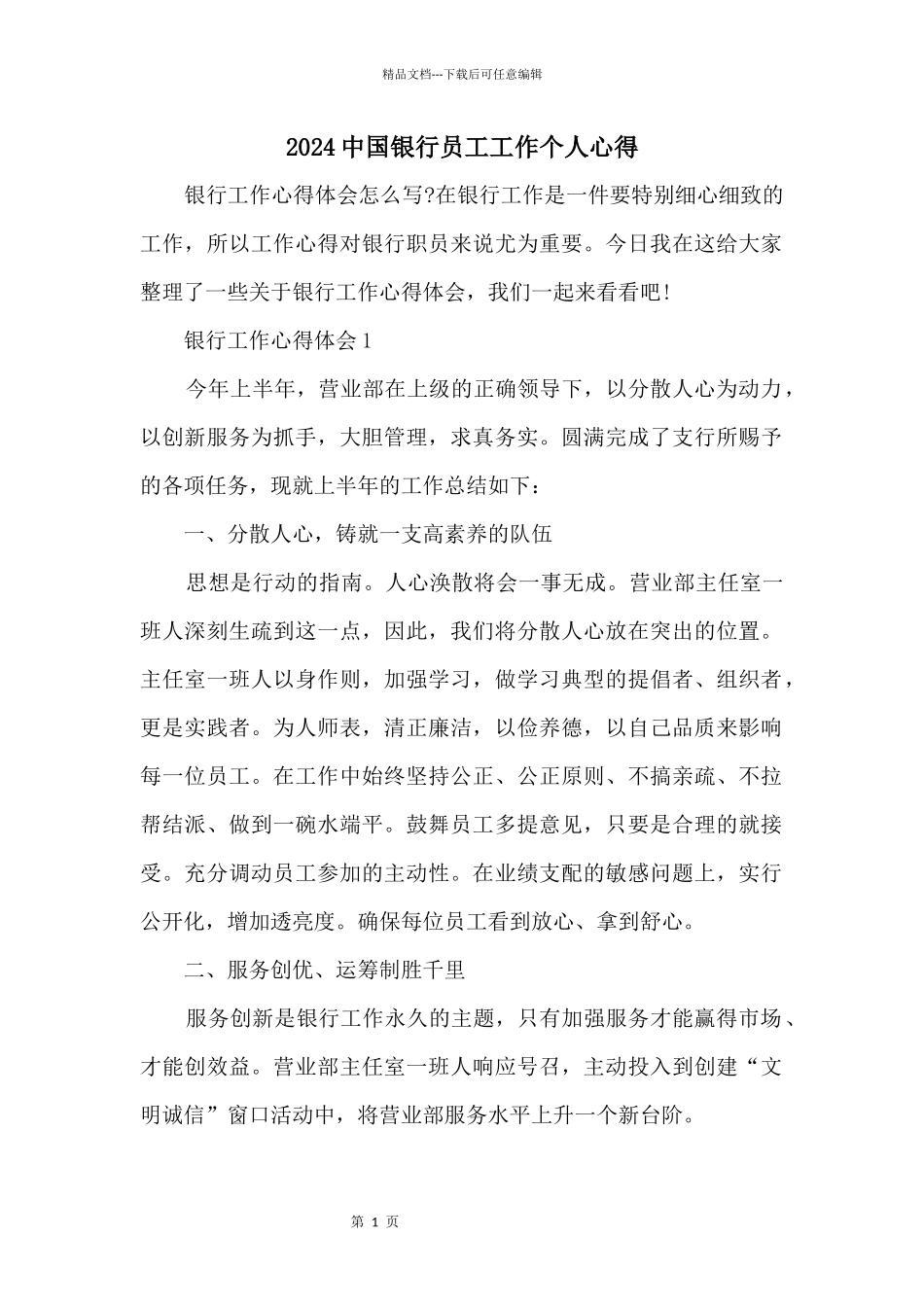 精品文档---下载后可任意编辑

2024中国银行员工工作个人心得

银行工作心得体会怎么写?在银行工作是一件要特别细心细致的工作，所以工作心得对银行职员来说尤为重要。今日我在这给大家整理了一些关于银行工作心得体会，我们一起来看看吧!

银行工作心得体会1

今年上半年，营业部在上级的正确领导下，以分散人心为动力，以创新服务为抓手，大胆管理，求真务实。圆满完成了支行所赐予的各项任务，现就上半年的工作总结如下：

一、分散人心，铸就一支高素养的队伍

思想是行动的指南。人心涣散将会一事无成。营业部主任室一班人深刻生疏到这一点，因此，我们将分散人心放在突出的位置。主任室一班人以身作则，加强学习，做学习典型的提倡者、组织者，更是实践者。为人师表，清正廉洁，以俭养德，以自己品质来影响每一位员工。在工作中始终坚持公正、公正原则、不搞亲疏、不拉帮结派、做到一碗水端平。鼓舞员工多提意见，只要是合理的就接受。充分调动员工参加的主动性。在业绩支配的敏感问题上，实行公开化，增加透亮度。确保每位员工看到放心、拿到舒心。

二、服务创优、运筹制胜千里

服务创新是银行工作永久的主题，只有加强服务才能赢得市场、才能创效益。营业部主任室一班人响应号召，主动投入到创建“文明诚信”窗口活动中，将营业部服务水平上升一个新台阶。

第 1 页